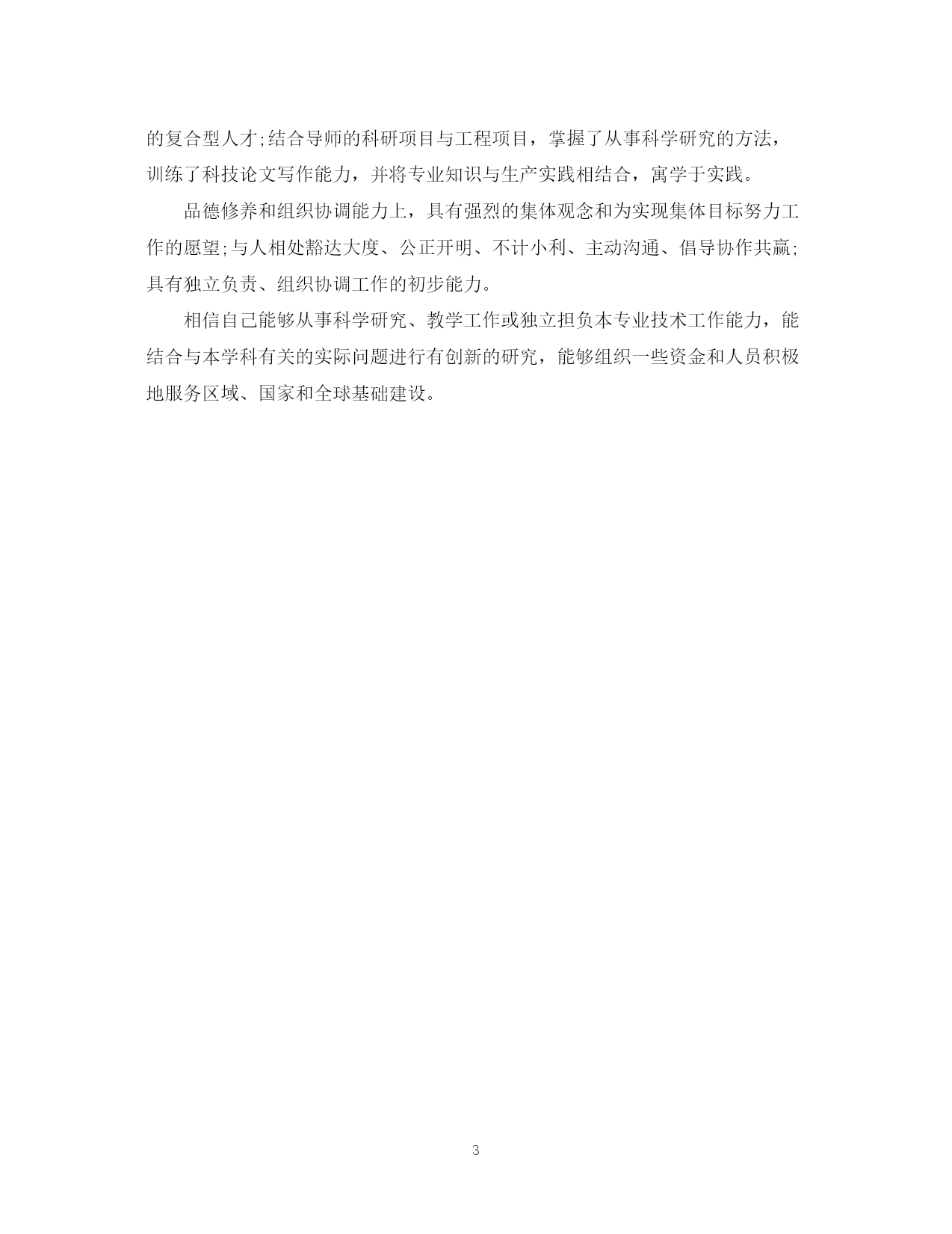 的复合型人才;结合导师的科研项目与工程项目，掌握了从事科学研究的方法，训练了科技论文写作能力，并将专业知识与生产实践相结合，寓学于实践。

品德修养和组织协调能力上，具有强烈的集体观念和为实现集体目标努力工作的愿望;与人相处豁达大度、公正开明、不计小利、主动沟通、倡导协作共赢;具有独立负责、组织协调工作的初步能力。

相信自己能够从事科学研究、教学工作或独立担负本专业技术工作能力，能结合与本学科有关的实际问题进行有创新的研究，能够组织一些资金和人员积极地服务区域、国家和全球基础建设。

3